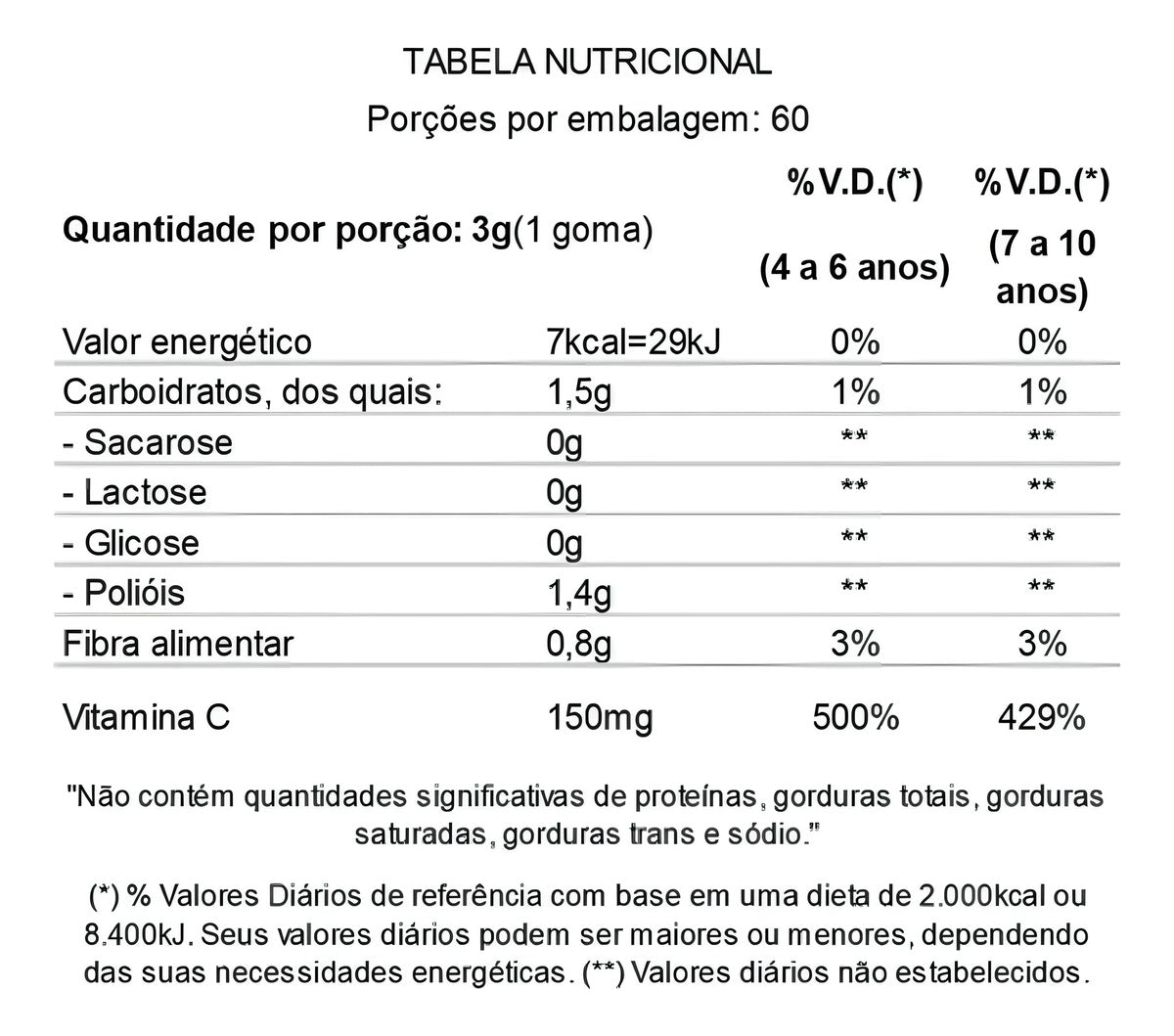 TABELA NUTRICIONAL

Porções por embalagem: 60

| Quantidade por porção: 3g(1 goma) | | %V.D.(*) (4 a 6 anos) | %V.D.(*) (7 a 10 anos) |
|---|---|---|---|
| Valor energético | 7kcal=29kJ | 0% | 0% |
| Carboidratos, dos quais: | 1,5g | 1% | 1% |
| - Sacarose | 0g | ** | ** |
| - Lactose | 0g | ** | ** |
| - Glicose | 0g | ** | ** |
| - Polióis | 1,4g | ** | ** |
| Fibra alimentar | 0,8g | 3% | 3% |
| Vitamina C | 150mg | 500% | 429% |

"Não contém quantidades significativas de proteínas, gorduras totais, gorduras saturadas, gorduras trans e sódio."

(*) % Valores Diários de referência com base em uma dieta de 2.000kcal ou 8.400kJ. Seus valores diários podem ser maiores ou menores, dependendo das suas necessidades energéticas. (**) Valores diários não estabelecidos.